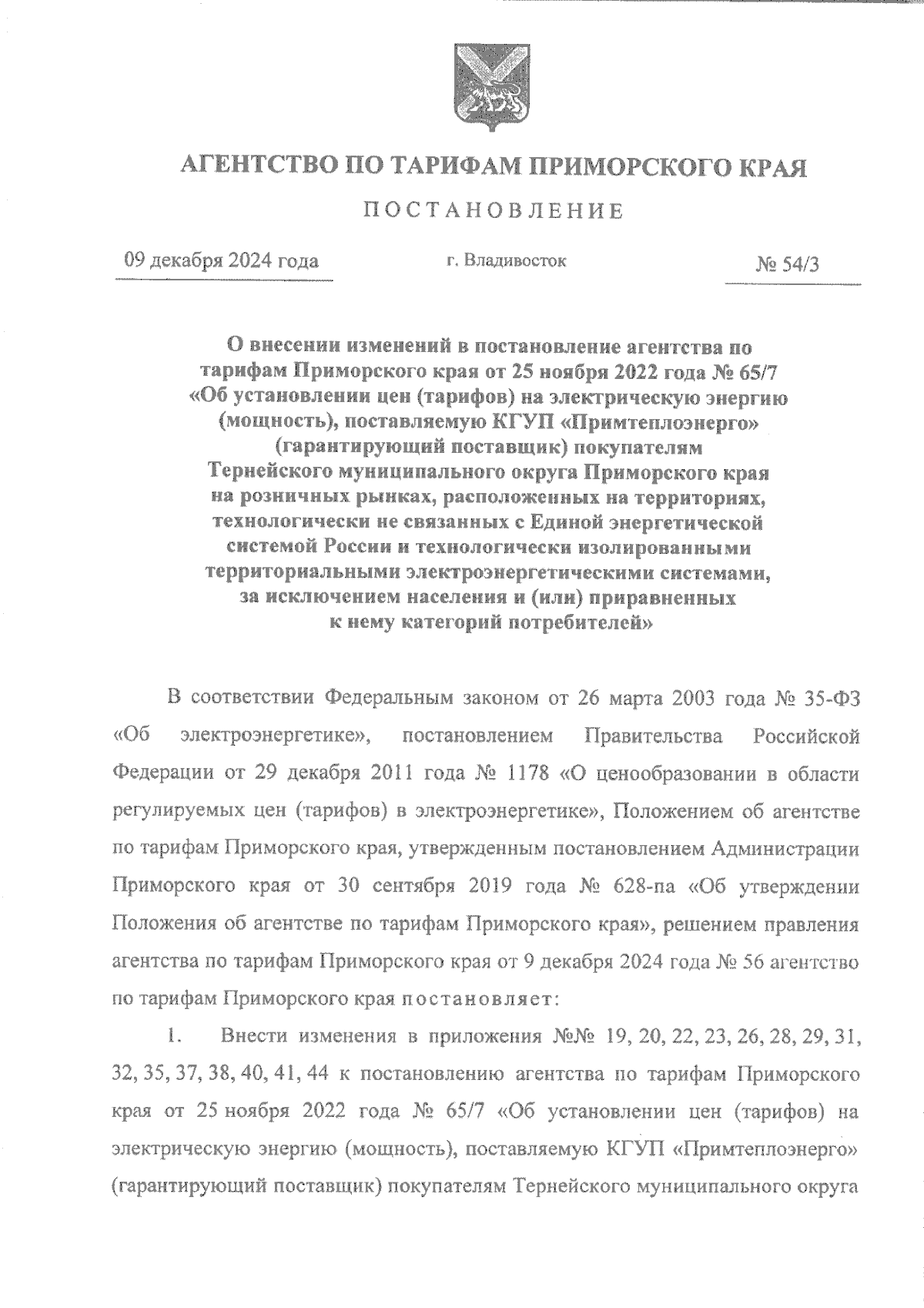 АГЕНТСТВО ПО ТАРИФАМ ПРИМОРСКОГО КРАЯ

ПОСТАНОВЛЕНИЕ

09 декабря 2024 года г. Владивосток № 54/3

О внесении изменений в постановление агентства по тарифам Приморского края от 25 ноября 2022 года № 65/7 «Об установлении цен (тарифов) на электрическую энергию (мощность), поставляемую КГУП «Примтеплоэнерго» (гарантирующий поставщик) покупателям Тернейского муниципального округа Приморского края на розничных рынках, расположенных на территориях, технологически не связанных с Единой энергетической системой России и технологически изолированными территориальными электроэнергетическими системами, за исключением населения и (или) приравненных к нему категорий потребителей»

В соответствии Федеральным законом от 26 марта 2003 года № 35-ФЗ «Об электроэнергетике», постановлением Правительства Российской Федерации от 29 декабря 2011 года № 1178 «О ценообразовании в области регулируемых цен (тарифов) в электроэнергетике», Положением об агентстве по тарифам Приморского края, утвержденным постановлением Администрации Приморского края от 30 сентября 2019 года № 628-па «Об утверждении Положения об агентстве по тарифам Приморского края», решением правления агентства по тарифам Приморского края от 9 декабря 2024 года № 56 агентство по тарифам Приморского края постановляет:

1. Внести изменения в приложения №№ 19, 20, 22, 23, 26, 28, 29, 31, 32, 35, 37, 38, 40, 41, 44 к постановлению агентства по тарифам Приморского края от 25 ноября 2022 года № 65/7 «Об установлении цен (тарифов) на электрическую энергию (мощность), поставляемую КГУП «Примтеплоэнерго» (гарантирующий поставщик) покупателям Тернейского муниципального округа